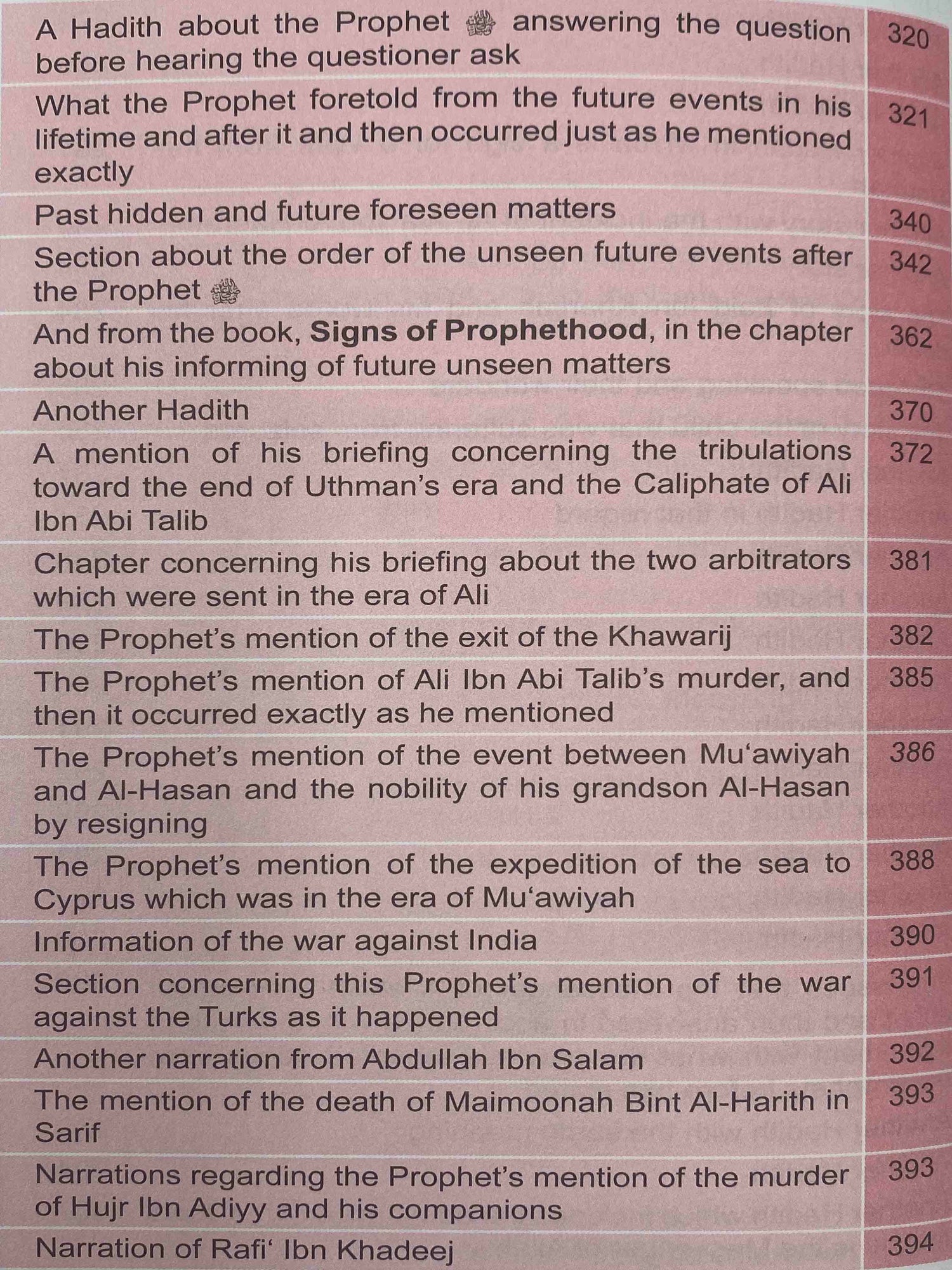 | | |
|---|---|
| A Hadith about the Prophet ﷺ answering the question before hearing the questioner ask | 320 |
| What the Prophet foretold from the future events in his lifetime and after it and then occurred just as he mentioned exactly | 321 |
| Past hidden and future foreseen matters | 340 |
| Section about the order of the unseen future events after the Prophet ﷺ | 342 |
| And from the book, **Signs of Prophethood**, in the chapter about his informing of future unseen matters | 362 |
| Another Hadith | 370 |
| A mention of his briefing concerning the tribulations toward the end of Uthman's era and the Caliphate of Ali Ibn Abi Talib | 372 |
| Chapter concerning his briefing about the two arbitrators which were sent in the era of Ali | 381 |
| The Prophet's mention of the exit of the Khawarij | 382 |
| The Prophet's mention of Ali Ibn Abi Talib's murder, and then it occurred exactly as he mentioned | 385 |
| The Prophet's mention of the event between Mu'awiyah and Al-Hasan and the nobility of his grandson Al-Hasan by resigning | 386 |
| The Prophet's mention of the expedition of the sea to Cyprus which was in the era of Mu'awiyah | 388 |
| Information of the war against India | 390 |
| Section concerning this Prophet's mention of the war against the Turks as it happened | 391 |
| Another narration from Abdullah Ibn Salam | 392 |
| The mention of the death of Maimoonah Bint Al-Harith in Sarif | 393 |
| Narrations regarding the Prophet's mention of the murder of Hujr Ibn Adiyy and his companions | 393 |
| Narration of Rafi' Ibn Khadeej | 394 |